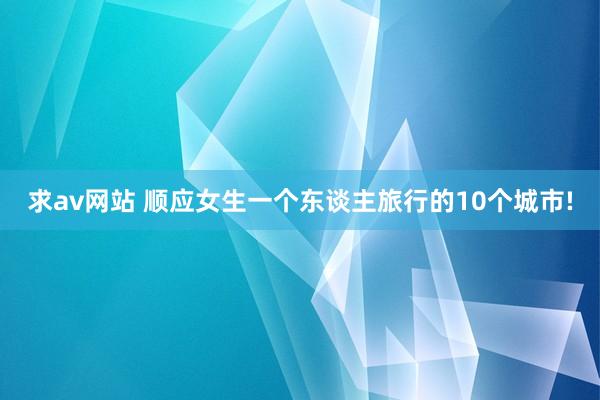 求av网站 顺应女生一个东谈主旅行的10个城市!